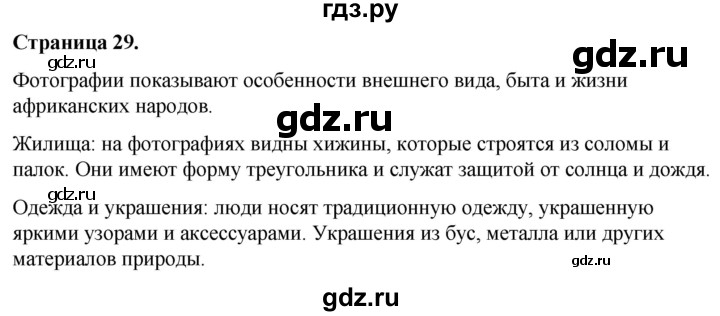 гдз.ру

Страница 29.

gdz.ru

gdz.ru

Фотографии показывают особенности внешнего вида, быта и жизни африканских народов.

gdz.ru

Жилища: на фотографиях видны хижины, которые строятся из соломы и палок. Они имеют форму треугольника и служат защитой от солнца и дождя.

gdz.ru

Одежда и украшения: люди носят традиционную одежду, украшенную яркими узорами и аксессуарами. Украшения из бус, металла или других материалов природы.

gdz.ru

gdz.ru